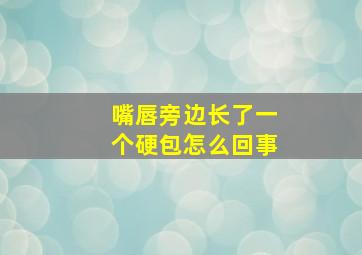 嘴唇旁边长了一个硬包怎么回事